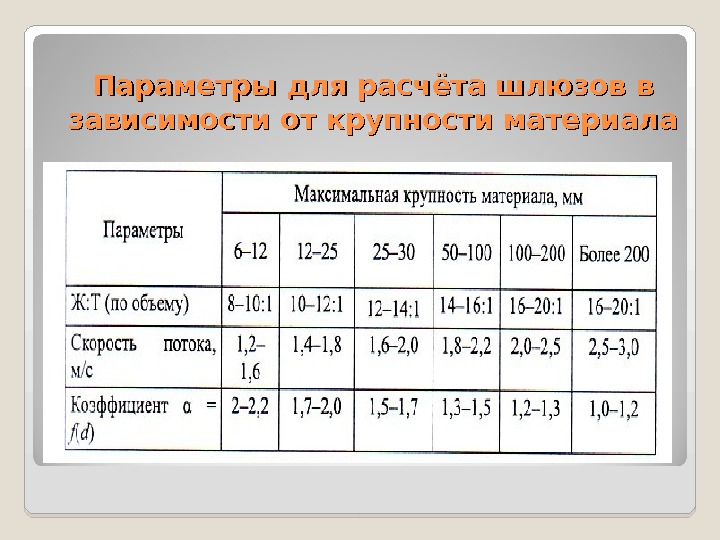 Параметры для расчёта шлюзов в зависимости от крупности материала

| Параметры | Максимальная крупность материала, мм | | | | | |
|---|---|---|---|---|---|---|
| | 6–12 | 12–25 | 25–30 | 50–100 | 100–200 | Более 200 |
| Ж:Т (по объему) | 8–10:1 | 10–12:1 | 12–14:1 | 14–16:1 | 16–20:1 | 16–20:1 |
| Скорость потока, м/с | 1,2–1,6 | 1,4–1,8 | 1,6–2,0 | 1,8–2,2 | 2,0–2,5 | 2,5–3,0 |
| Коэффициент $\alpha = f(d)$ | 2–2,2 | 1,7–2,0 | 1,5–1,7 | 1,3–1,5 | 1,2–1,3 | 1,0–1,2 |